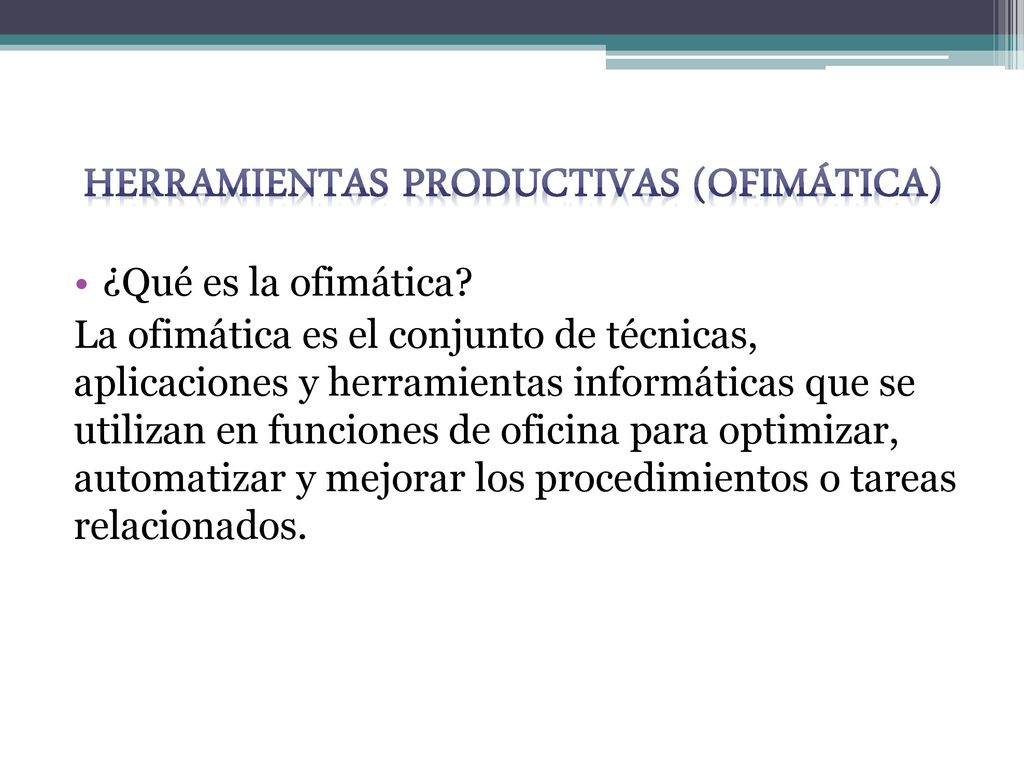 HERRAMIENTAS PRODUCTIVAS (OFIMÁTICA)

• ¿Qué es la ofimática?

La ofimática es el conjunto de técnicas, aplicaciones y herramientas informáticas que se utilizan en funciones de oficina para optimizar, automatizar y mejorar los procedimientos o tareas relacionados.